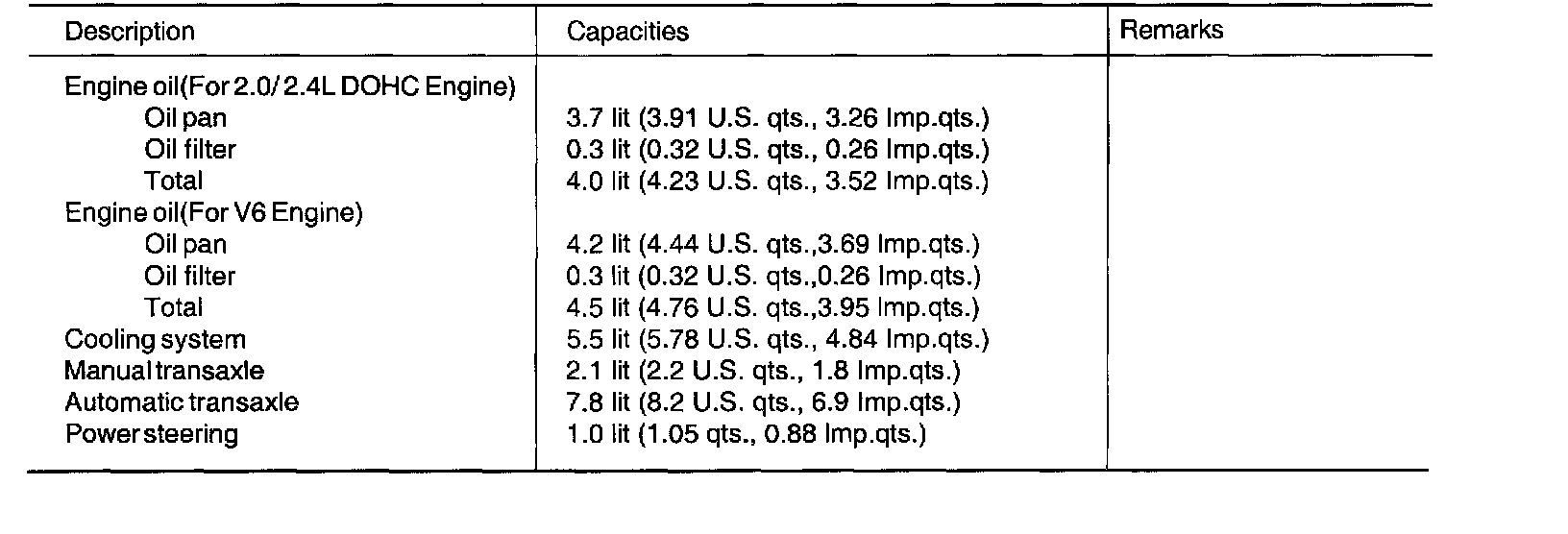 | Description | Capacities | Remarks |
|---|---|---|
| Engine oil(For 2.0/2.4L DOHC Engine) | | |
| Oil pan | 3.7 lit (3.91 U.S. qts., 3.26 Imp.qts.) | |
| Oil filter | 0.3 lit (0.32 U.S. qts., 0.26 Imp.qts.) | |
| Total | 4.0 lit (4.23 U.S. qts., 3.52 Imp.qts.) | |
| Engine oil(For V6 Engine) | | |
| Oil pan | 4.2 lit (4.44 U.S. qts.,3.69 Imp.qts.) | |
| Oil filter | 0.3 lit (0.32 U.S. qts.,0.26 Imp.qts.) | |
| Total | 4.5 lit (4.76 U.S. qts.,3.95 Imp.qts.) | |
| Cooling system | 5.5 lit (5.78 U.S. qts., 4.84 Imp.qts.) | |
| Manual transaxle | 2.1 lit (2.2 U.S. qts., 1.8 Imp.qts.) | |
| Automatic transaxle | 7.8 lit (8.2 U.S. qts., 6.9 Imp.qts.) | |
| Power steering | 1.0 lit (1.05 qts., 0.88 Imp.qts.) | |